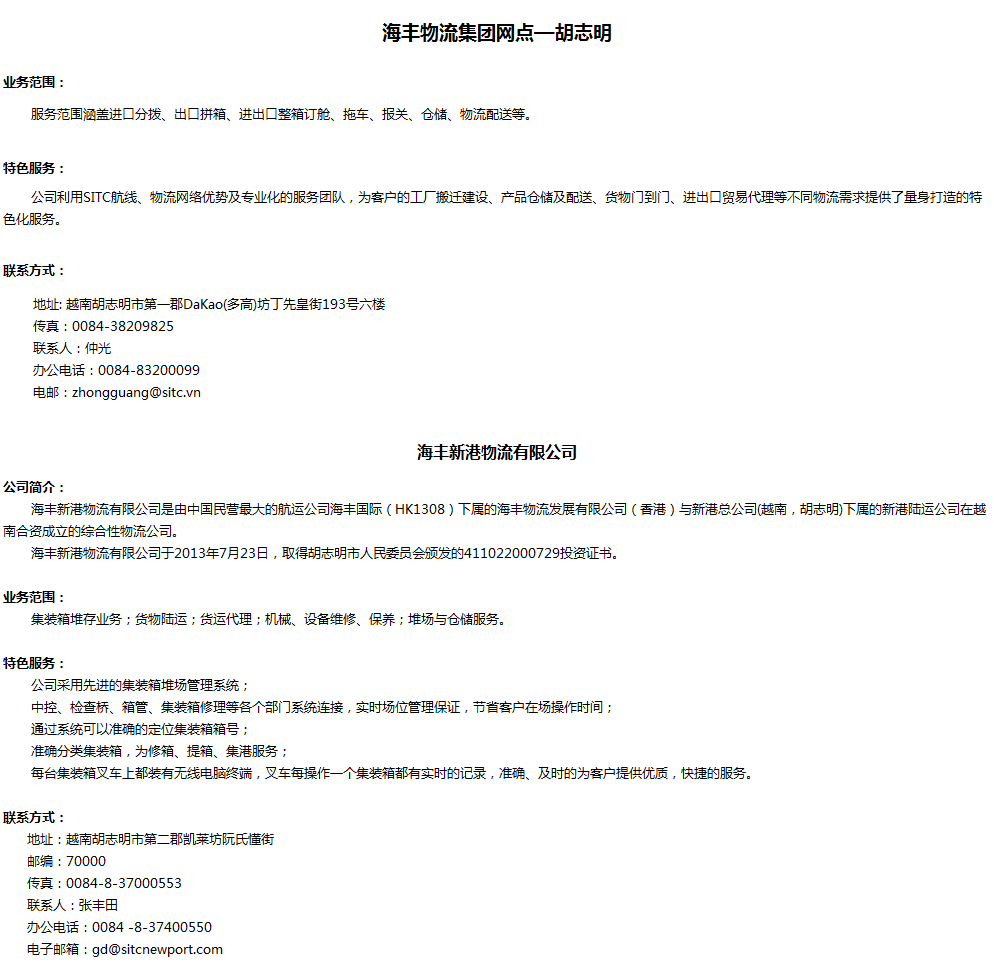 海丰物流集团网点—胡志明

业务范围：

服务范围涵盖进口分拨、出口拼箱、进出口整箱订舱、拖车、报关、仓储、物流配送等。

特色服务：

公司利用SITC航线、物流网络优势及专业化的服务团队，为客户的工厂搬迁建设、产品仓储及配送、货物门到门、进出口贸易代理等不同物流需求提供了量身打造的特色化服务。

联系方式：

地址: 越南胡志明市第一郡DaKao(多高)坊丁先皇街193号六楼
传真：0084-38209825
联系人：仲光
办公电话：0084-83200099
电邮：zhongguang@sitc.vn

海丰新港物流有限公司

公司简介：

海丰新港物流有限公司是由中国民营最大的航运公司海丰国际（HK1308）下属的海丰物流发展有限公司（香港）与新港总公司(越南，胡志明)下属的新港陆运公司在越南合资成立的综合性物流公司。

海丰新港物流有限公司于2013年7月23日，取得胡志明市人民委员会颁发的411022000729投资证书。

业务范围：

集装箱堆存业务；货物陆运；货运代理；机械、设备维修、保养；堆场与仓储服务。

特色服务：

公司采用先进的集装箱堆场管理系统；
中控、检查桥、箱管、集装箱修理等各个部门系统连接，实时场位管理保证，节省客户在场操作时间；
通过系统可以准确的定位集装箱箱号；
准确分类集装箱，为修箱、提箱、集港服务；
每台集装箱叉车上都装有无线电脑终端，叉车每操作一个集装箱都有实时的记录，准确、及时的为客户提供优质，快捷的服务。

联系方式：

地址：越南胡志明市第二郡凯莱坊阮氏懂街
邮编：70000
传真：0084-8-37000553
联系人：张丰田
办公电话：0084 -8-37400550
电子邮箱：gd@sitcnewport.com